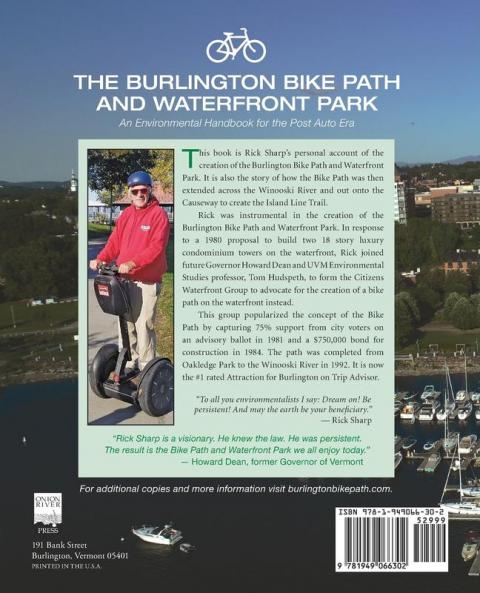 THE BURLINGTON BIKE PATH AND WATERFRONT PARK

An Environmental Handbook for the Post Auto Era

This book is Rick Sharp's personal account of the creation of the Burlington Bike Path and Waterfront Park. It is also the story of how the Bike Path was then extended across the Winooski River and out onto the Causeway to create the Island Line Trail.

Rick was instrumental in the creation of the Burlington Bike Path and Waterfront Park. In response to a 1980 proposal to build two 18 story luxury condominium towers on the waterfront, Rick joined future Governor Howard Dean and UVM Environmental Studies professor, Tom Hudspeth, to form the Citizens Waterfront Group to advocate for the creation of a bike path on the waterfront instead.

This group popularized the concept of the Bike Path by capturing 75% support from city voters on an advisory ballot in 1981 and a $750,000 bond for construction in 1984. The path was completed from Oakledge Park to the Winooski River in 1992. It is now the #1 rated Attraction for Burlington on Trip Advisor.

"To all you environmentalists I say: Dream on! Be persistent! And may the earth be your beneficiary."
— Rick Sharp

"Rick Sharp is a visionary. He knew the law. He was persistent. The result is the Bike Path and Waterfront Park we all enjoy today."
— Howard Dean, former Governor of Vermont

For additional copies and more information visit burlingtonbikepath.com.

ONION RIVER PRESS

191 Bank Street
Burlington, Vermont 05401
PRINTED IN THE U.S.A.

ISBN 978-1-949066-30-2
52999
9 781949 066302